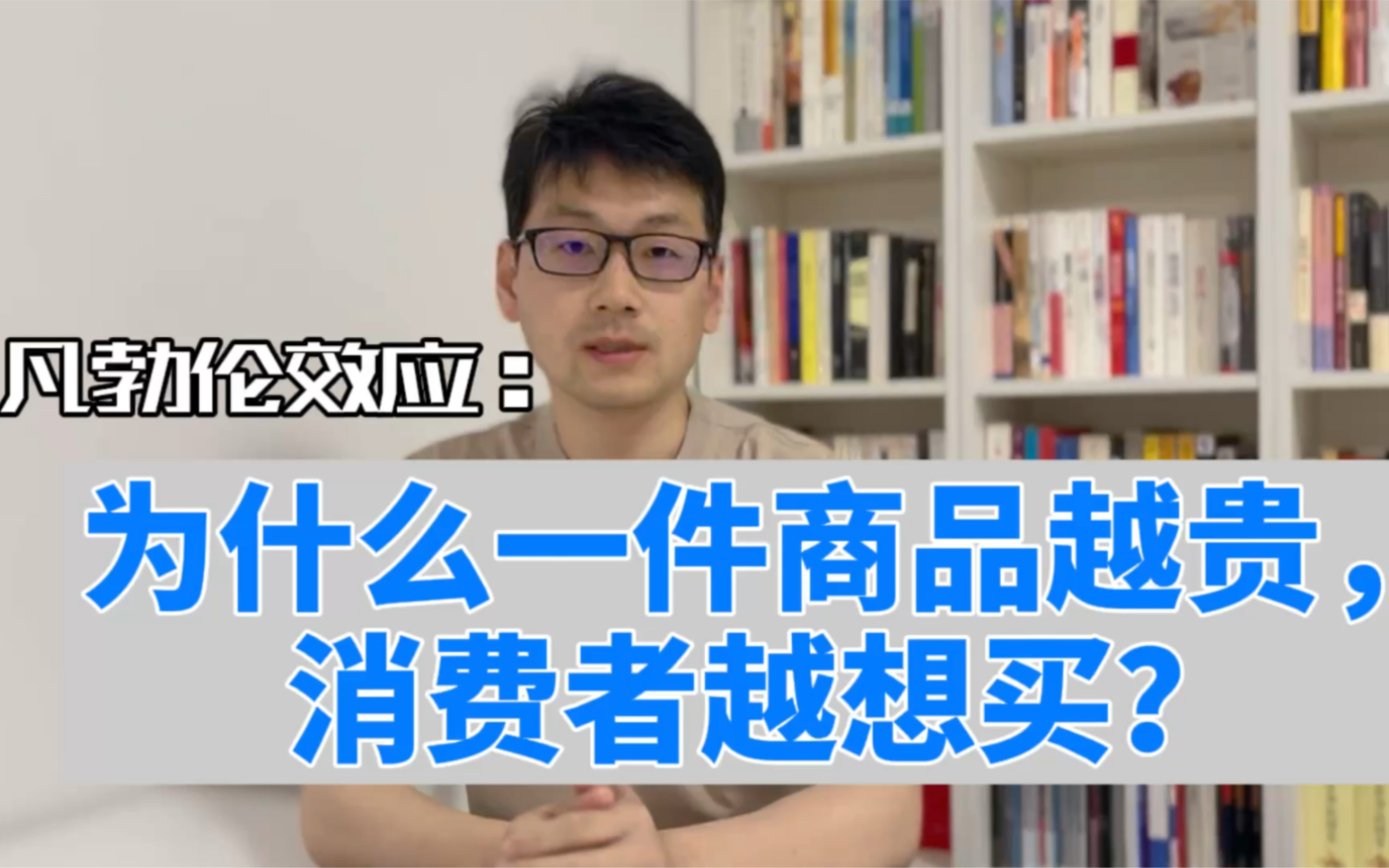 凡勃伦效应：

为什么一件商品越贵，消费者越想买？